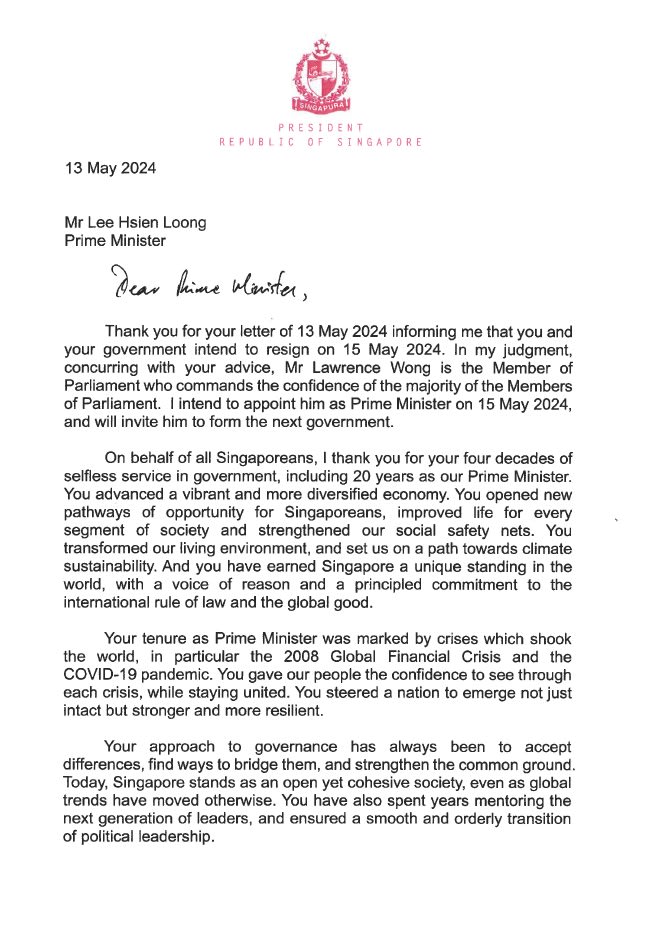 SINGAPURA

PRESIDENT
REPUBLIC OF SINGAPORE

13 May 2024

Mr Lee Hsien Loong
Prime Minister

Dear Prime Minister,

Thank you for your letter of 13 May 2024 informing me that you and your government intend to resign on 15 May 2024. In my judgment, concurring with your advice, Mr Lawrence Wong is the Member of Parliament who commands the confidence of the majority of the Members of Parliament. I intend to appoint him as Prime Minister on 15 May 2024, and will invite him to form the next government.

On behalf of all Singaporeans, I thank you for your four decades of selfless service in government, including 20 years as our Prime Minister. You advanced a vibrant and more diversified economy. You opened new pathways of opportunity for Singaporeans, improved life for every segment of society and strengthened our social safety nets. You transformed our living environment, and set us on a path towards climate sustainability. And you have earned Singapore a unique standing in the world, with a voice of reason and a principled commitment to the international rule of law and the global good.

Your tenure as Prime Minister was marked by crises which shook the world, in particular the 2008 Global Financial Crisis and the COVID-19 pandemic. You gave our people the confidence to see through each crisis, while staying united. You steered a nation to emerge not just intact but stronger and more resilient.

Your approach to governance has always been to accept differences, find ways to bridge them, and strengthen the common ground. Today, Singapore stands as an open yet cohesive society, even as global trends have moved otherwise. You have also spent years mentoring the next generation of leaders, and ensured a smooth and orderly transition of political leadership.